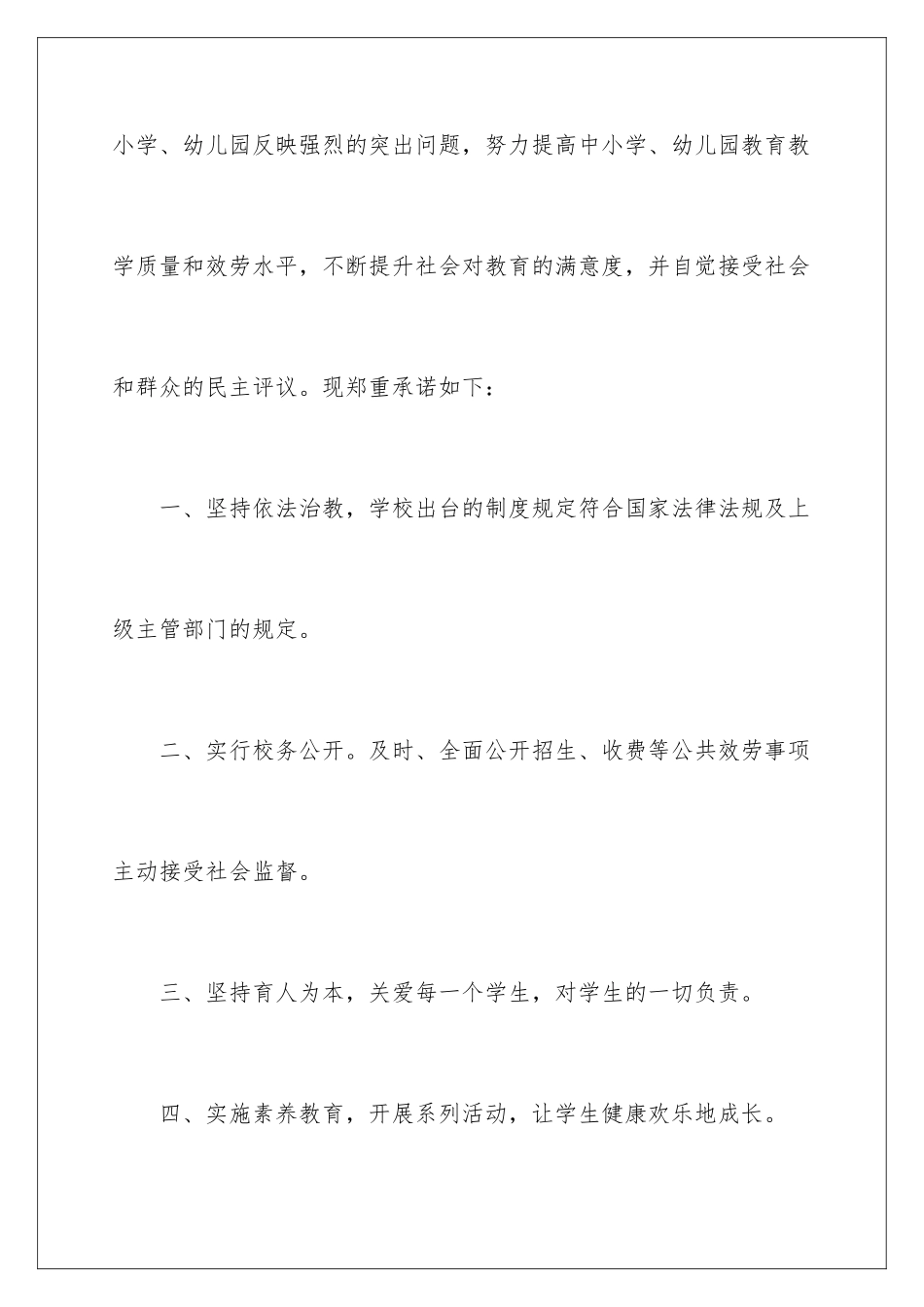 小学、幼儿园反映强烈的突出问题，努力提高中小学、幼儿园教育教学质量和效劳水平，不断提升社会对教育的满意度，并自觉接受社会和群众的民主评议。现郑重承诺如下：

一、坚持依法治教，学校出台的制度规定符合国家法律法规及上级主管部门的规定。

二、实行校务公开。及时、全面公开招生、收费等公共效劳事项主动接受社会监督。

三、坚持育人为本，关爱每一个学生，对学生的一切负责。

四、实施素养教育，开展系列活动，让学生健康欢乐地成长。